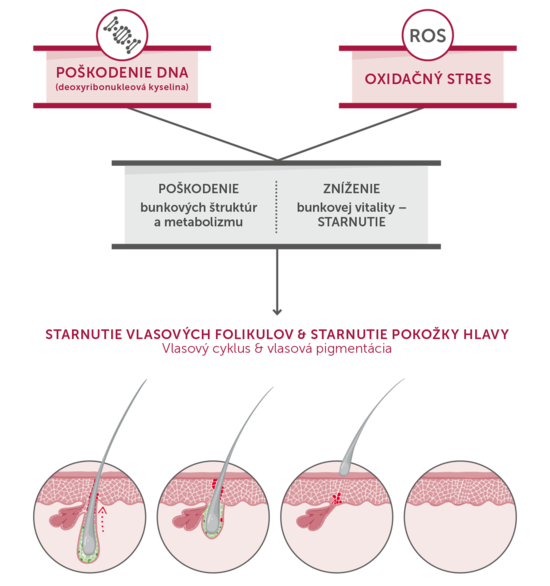 POŠKODENIE DNA
(deoxyribonukleová kyselina)

ROS

OXIDAČNÝ STRES

POŠKODENIE
bunkových štruktúr a metabolizmu

ZNÍŽENIE
bunkovej vitality – STARNUTIE

STARNUTIE VLASOVÝCH FOLIKULOV & STARNUTIE POKOŽKY HLAVY
Vlasový cyklus & vlasová pigmentácia